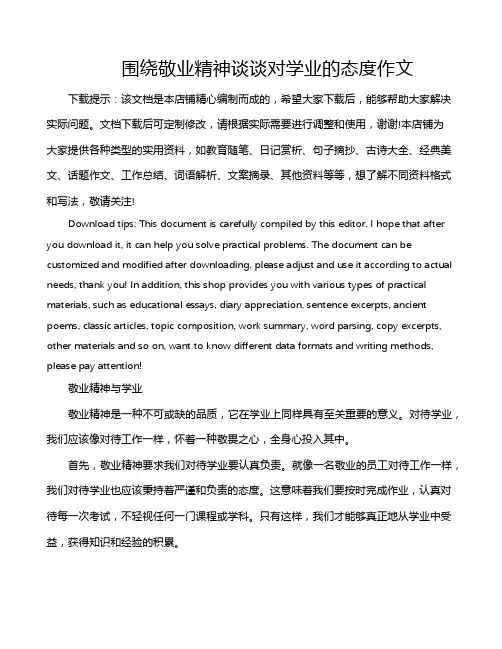 围绕敬业精神谈谈对学业的态度作文

下载提示：该文档是本店铺精心编制而成的，希望大家下载后，能够帮助大家解决实际问题。文档下载后可定制修改，请根据实际需要进行调整和使用，谢谢!本店铺为大家提供各种类型的实用资料，如教育随笔、日记赏析、句子摘抄、古诗大全、经典美文、话题作文、工作总结、词语解析、文案摘录、其他资料等等，想了解不同资料格式和写法，敬请关注!

Download tips: This document is carefully compiled by this editor. I hope that after you download it, it can help you solve practical problems. The document can be customized and modified after downloading, please adjust and use it according to actual needs, thank you! In addition, this shop provides you with various types of practical materials, such as educational essays, diary appreciation, sentence excerpts, ancient poems, classic articles, topic composition, work summary, word parsing, copy excerpts, other materials and so on, want to know different data formats and writing methods, please pay attention!

敬业精神与学业

敬业精神是一种不可或缺的品质，它在学业上同样具有至关重要的意义。对待学业，我们应该像对待工作一样，怀着一种敬畏之心，全身心投入其中。

首先，敬业精神要求我们对待学业要认真负责。就像一名敬业的员工对待工作一样，我们对待学业也应该秉持着严谨和负责的态度。这意味着我们要按时完成作业，认真对待每一次考试，不轻视任何一门课程或学科。只有这样，我们才能够真正地从学业中受益，获得知识和经验的积累。